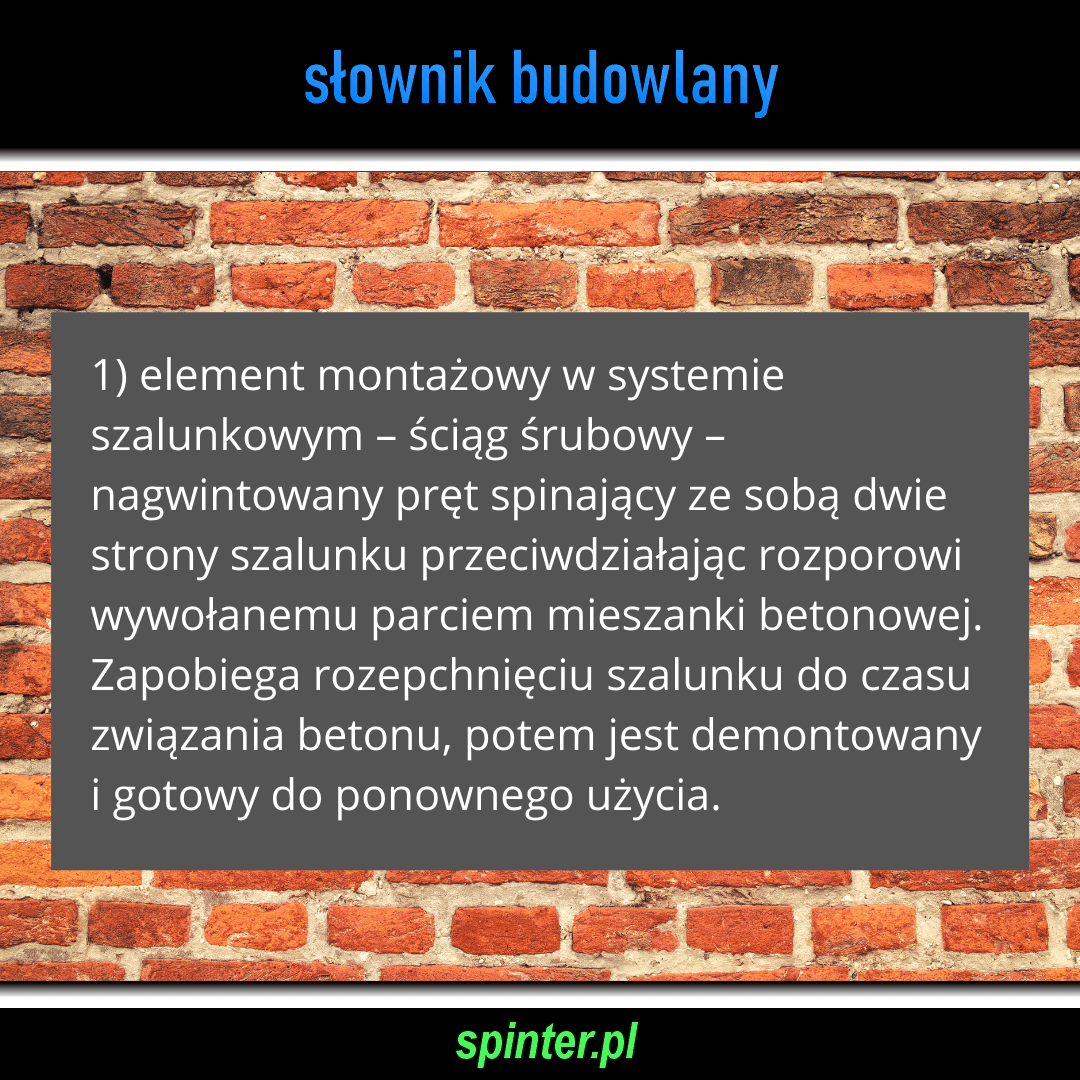 słownik budowlany

1) element montażowy w systemie szalunkowym – ściąg śrubowy – nagwintowany pręt spinający ze sobą dwie strony szalunku przeciwdziałając rozporowi wywołanemu parciem mieszanki betonowej. Zapobiega rozepchnięciu szalunku do czasu związania betonu, potem jest demontowany i gotowy do ponownego użycia.

spinter.pl